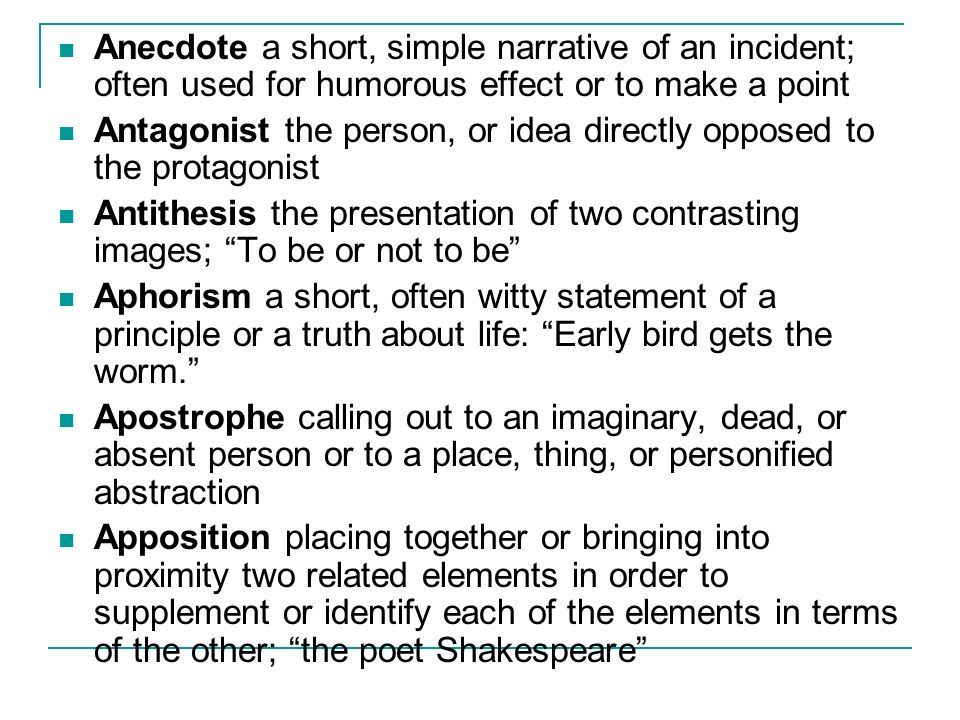 Anecdote a short, simple narrative of an incident; often used for humorous effect or to make a point

Antagonist the person, or idea directly opposed to the protagonist

Antithesis the presentation of two contrasting images; “To be or not to be”

Aphorism a short, often witty statement of a principle or a truth about life: “Early bird gets the worm.”

Apostrophe calling out to an imaginary, dead, or absent person or to a place, thing, or personified abstraction

Apposition placing together or bringing into proximity two related elements in order to supplement or identify each of the elements in terms of the other; “the poet Shakespeare”